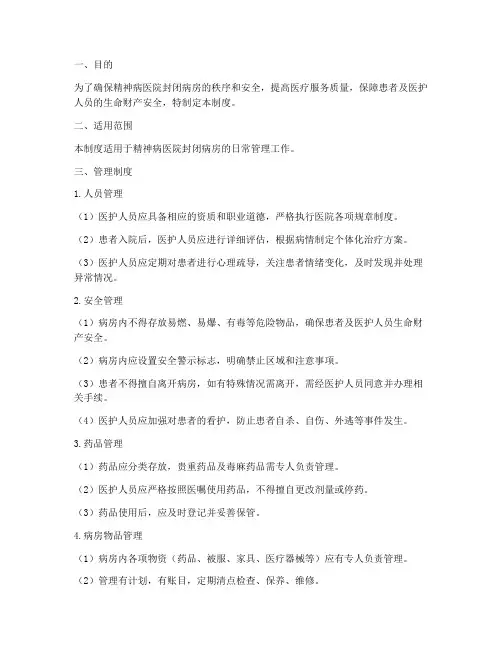 一、目的

为了确保精神病医院封闭病房的秩序和安全，提高医疗服务质量，保障患者及医护人员的生命财产安全，特制定本制度。

二、适用范围

本制度适用于精神病医院封闭病房的日常管理工作。

三、管理制度

1. 人员管理

（1）医护人员应具备相应的资质和职业道德，严格执行医院各项规章制度。

（2）患者入院后，医护人员应进行详细评估，根据病情制定个体化治疗方案。

（3）医护人员应定期对患者进行心理疏导，关注患者情绪变化，及时发现并处理异常情况。

2. 安全管理

（1）病房内不得存放易燃、易爆、有毒等危险物品，确保患者及医护人员生命财产安全。

（2）病房内应设置安全警示标志，明确禁止区域和注意事项。

（3）患者不得擅自离开病房，如有特殊情况需离开，需经医护人员同意并办理相关手续。

（4）医护人员应加强对患者的看护，防止患者自杀、自伤、外逃等事件发生。

3. 药品管理

（1）药品应分类存放，贵重药品及毒麻药品需专人负责管理。

（2）医护人员应严格按照医嘱使用药品，不得擅自更改剂量或停药。

（3）药品使用后，应及时登记并妥善保管。

4. 病房物品管理

（1）病房内各项物资（药品、被服、家具、医疗器械等）应有专人负责管理。

（2）管理有计划，有账目，定期清点检查、保养、维修。